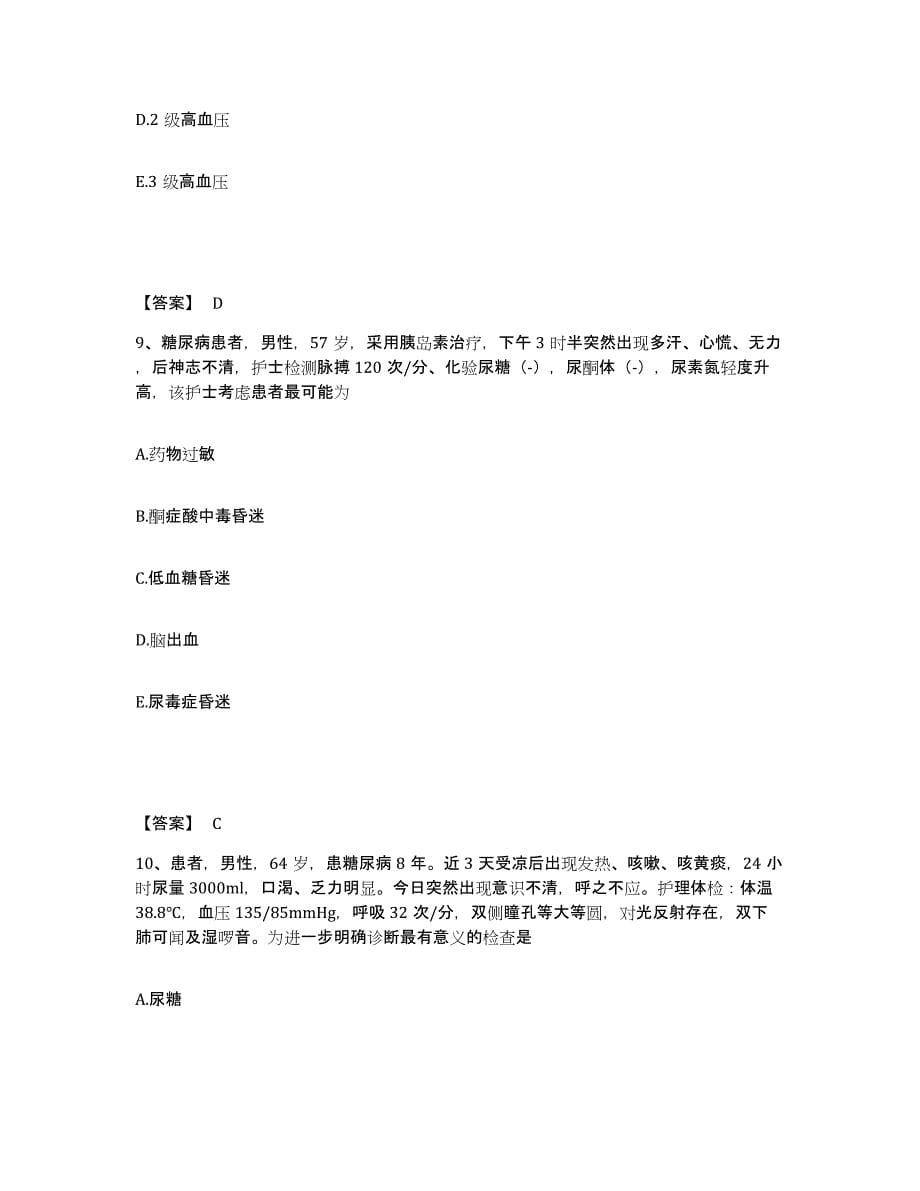 D.2 级高血压

E.3 级高血压

【答案】 D

9、糖尿病患者，男性，57 岁，采用胰岛素治疗，下午 3 时半突然出现多汗、心慌、无力，后神志不清，护士检测脉搏 120 次/分、化验尿糖（-），尿酮体（-），尿素氮轻度升高，该护士考虑患者最可能为

A.药物过敏

B.酮症酸中毒昏迷

C.低血糖昏迷

D.脑出血

E.尿毒症昏迷

【答案】 C

10、患者，男性，64 岁，患糖尿病 8 年。近 3 天受凉后出现发热、咳嗽、咳黄痰，24 小时尿量 3000ml，口渴、乏力明显。今日突然出现意识不清，呼之不应。护理体检：体温 38.8℃，血压 135/85mmHg，呼吸 32 次/分，双侧瞳孔等大等圆，对光反射存在，双下肺可闻及湿啰音。为进一步明确诊断最有意义的检查是

A.尿糖